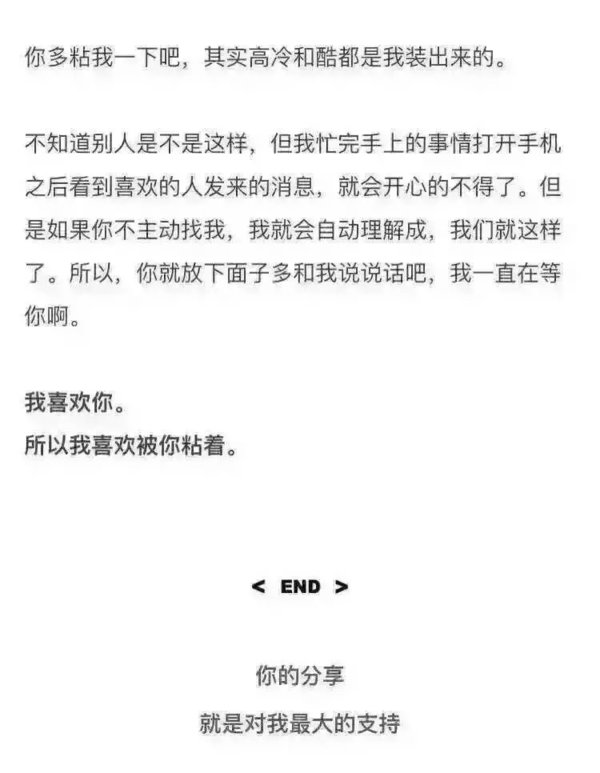 你多粘我一下吧，其实高冷和酷都是我装出来的。

不知道别人是不是这样，但我忙完手上的事情打开手机之后看到喜欢的人发来的消息，就会开心的不得了。但是如果你不主动找我，我就会自动理解成，我们就这样了。所以，你就放下面子多和我说说话吧，我一直在等你啊。

我喜欢你。
所以我喜欢被你粘着。

< END >

你的分享

就是对我最大的支持